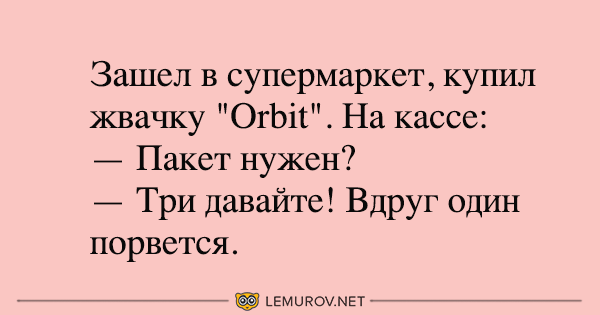 Зашел в супермаркет, купил жвачку "Orbit". На кассе:
— Пакет нужен?
— Три давайте! Вдруг один порвется.

LEMUROV.NET